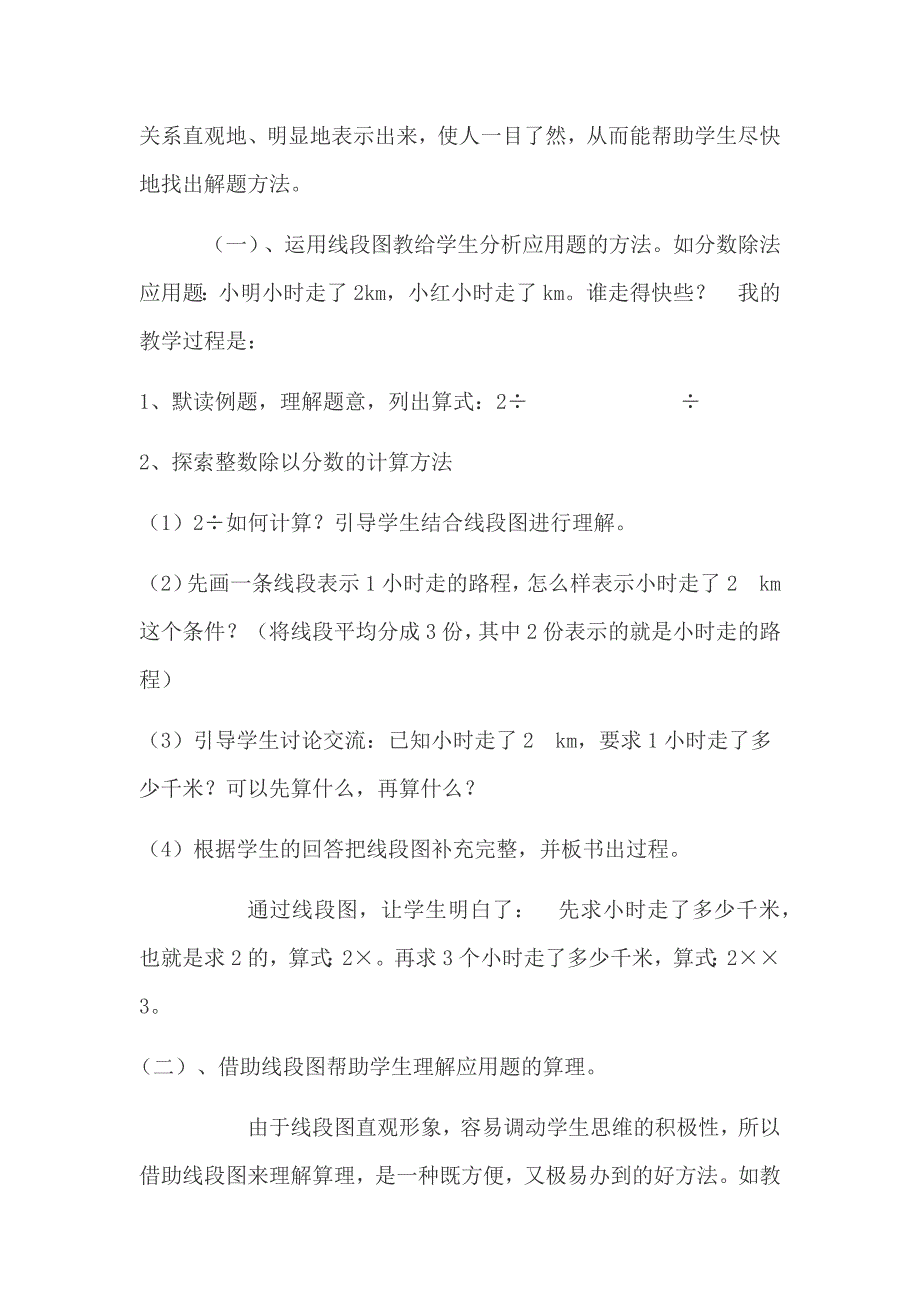 关系直观地、明显地表示出来，使人一目了然，从而能帮助学生尽快地找出解题方法。

（一）、运用线段图教给学生分析应用题的方法。如分数除法应用题：小明小时走了 2km，小红小时走了 km。谁走得快些？ 我的教学过程是：

1、默读例题，理解题意，列出算式：2÷ ÷

2、探索整数除以分数的计算方法

（1）2÷如何计算？引导学生结合线段图进行理解。

（2）先画一条线段表示 1 小时走的路程，怎么样表示小时走了 2 km 这个条件？（将线段平均分成 3 份，其中 2 份表示的就是小时走的路程）

（3）引导学生讨论交流：已知小时走了 2 km，要求 1 小时走了多少千米？可以先算什么，再算什么？

（4）根据学生的回答把线段图补充完整，并板书出过程。

通过线段图，让学生明白了： 先求小时走了多少千米，也就是求 2 的，算式：2×。再求 3 个小时走了多少千米，算式：2××3。

（二）、借助线段图帮助学生理解应用题的算理。

由于线段图直观形象，容易调动学生思维的积极性，所以借助线段图来理解算理，是一种既方便，又极易办到的好方法。如教